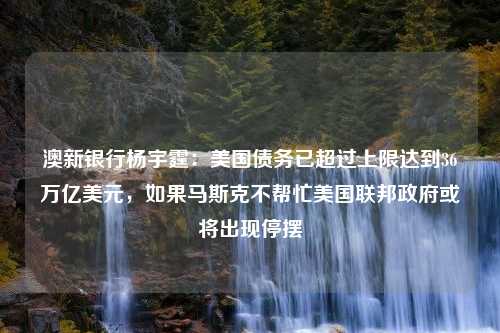 澳新银行杨宇霆：美国债务已超过上限达到36万亿美元，如果马斯克不帮忙美国联邦政府或将出现停摆